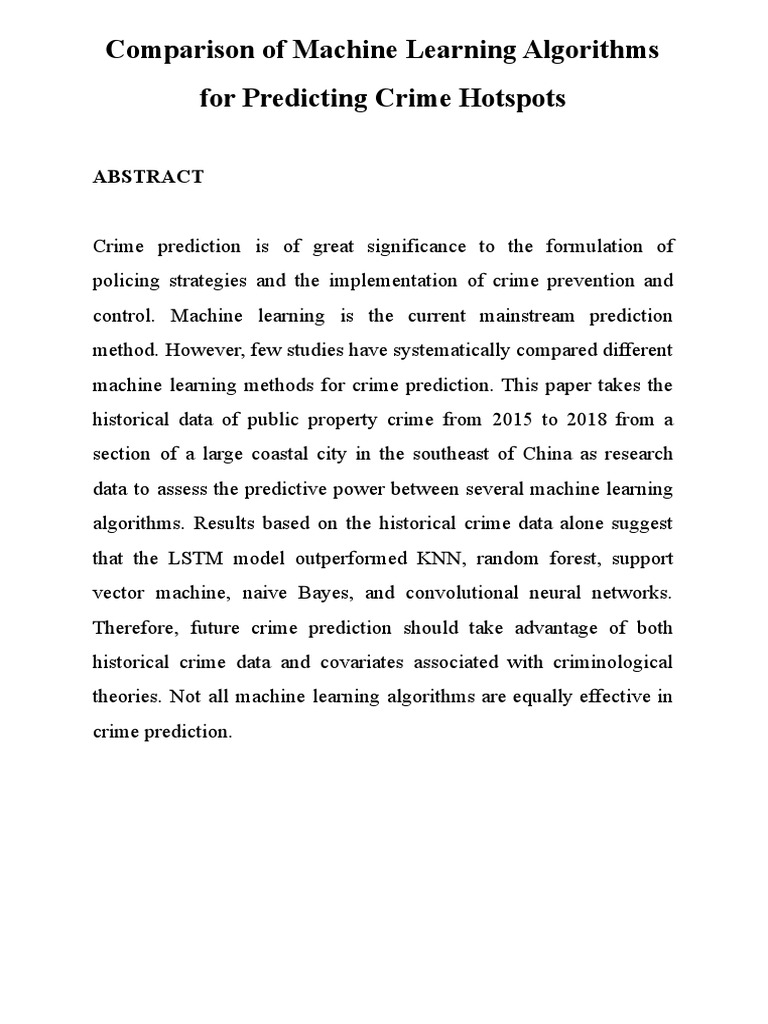 Comparison of Machine Learning Algorithms for Predicting Crime Hotspots

ABSTRACT

Crime prediction is of great significance to the formulation of policing strategies and the implementation of crime prevention and control. Machine learning is the current mainstream prediction method. However, few studies have systematically compared different machine learning methods for crime prediction. This paper takes the historical data of public property crime from 2015 to 2018 from a section of a large coastal city in the southeast of China as research data to assess the predictive power between several machine learning algorithms. Results based on the historical crime data alone suggest that the LSTM model outperformed KNN, random forest, support vector machine, naive Bayes, and convolutional neural networks. Therefore, future crime prediction should take advantage of both historical crime data and covariates associated with criminological theories. Not all machine learning algorithms are equally effective in crime prediction.